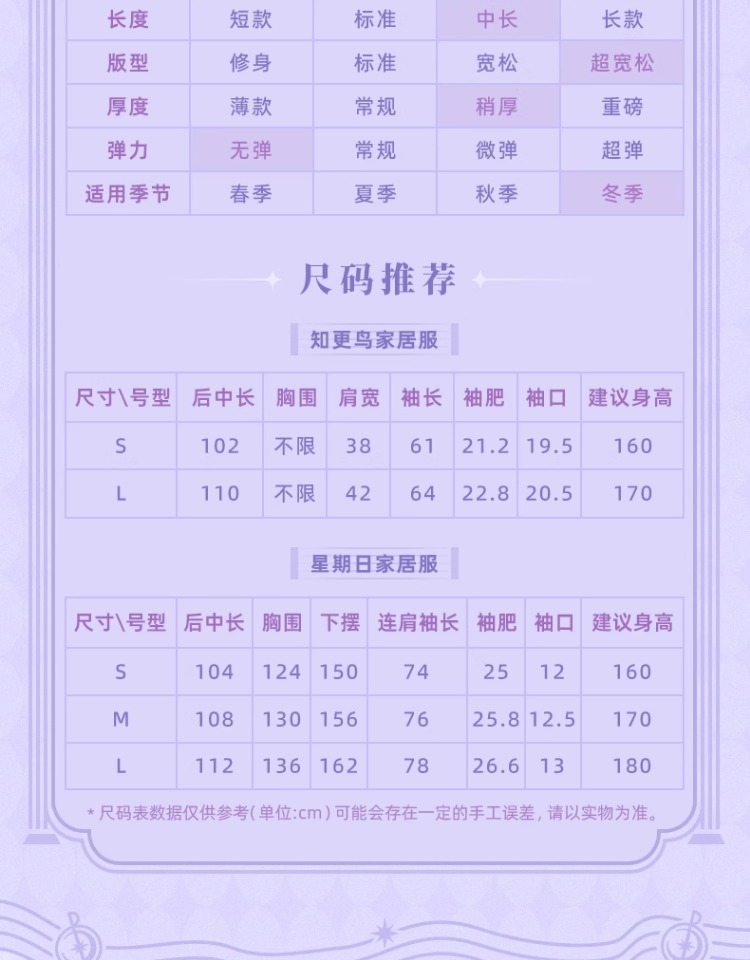 | 长度 | 短款 | 标准 | 中长 | 长款 |
|---|---|---|---|---|
| 版型 | 修身 | 标准 | 宽松 | 超宽松 |
| 厚度 | 薄款 | 常规 | 稍厚 | 重磅 |
| 弹力 | 无弹 | 常规 | 微弹 | 超弹 |
| 适用季节 | 春季 | 夏季 | 秋季 | 冬季 |

尺码推荐

知更鸟家居服

| 尺寸\号型 | 后中长 | 胸围 | 肩宽 | 袖长 | 袖肥 | 袖口 | 建议身高 |
|---|---|---|---|---|---|---|---|
| S | 102 | 不限 | 38 | 61 | 21.2 | 19.5 | 160 |
| L | 110 | 不限 | 42 | 64 | 22.8 | 20.5 | 170 |

星期日家居服

| 尺寸\号型 | 后中长 | 胸围 | 下摆 | 连肩袖长 | 袖肥 | 袖口 | 建议身高 |
|---|---|---|---|---|---|---|---|
| S | 104 | 124 | 150 | 74 | 25 | 12 | 160 |
| M | 108 | 130 | 156 | 76 | 25.8 | 12.5 | 170 |
| L | 112 | 136 | 162 | 78 | 26.6 | 13 | 180 |

* 尺码表数据仅供参考(单位:cm)可能会存在一定的手工误差，请以实物为准。